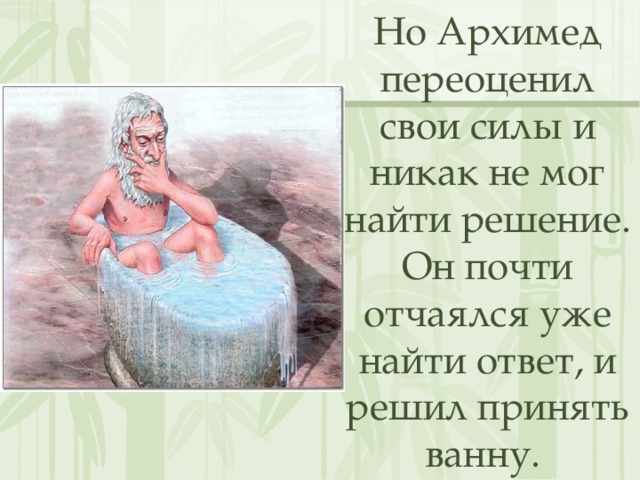 Но Архимед переоценил свои силы и никак не мог найти решение. Он почти отчаялся уже найти ответ, и решил принять ванну.